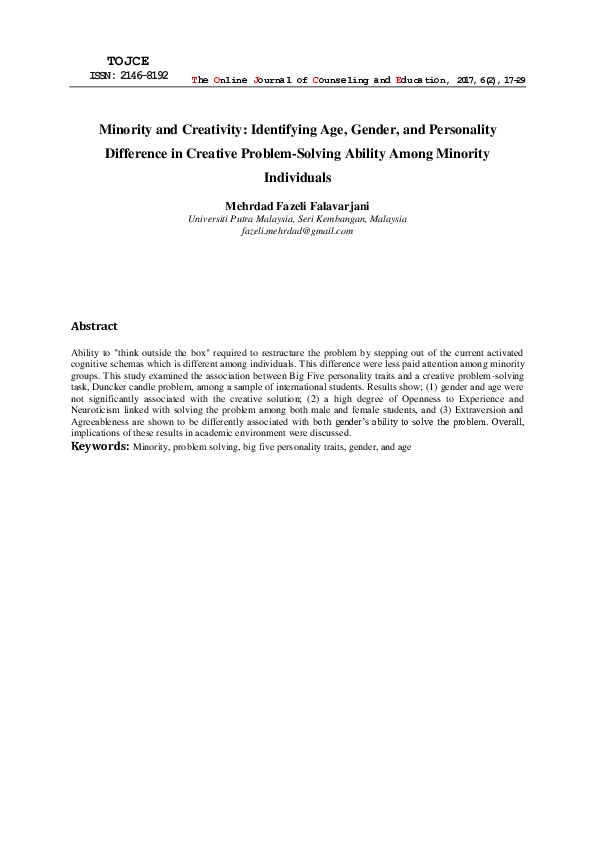 TOJCE
ISSN: 2146-8192

The Online Journal of Counseling and Education, 2017, 6(2), 17-29

Minority and Creativity: Identifying Age, Gender, and Personality Difference in Creative Problem-Solving Ability Among Minority Individuals

Mehrdad Fazeli Falavarjani
Universiti Putra Malaysia, Seri Kembangan, Malaysia
fazeli.mehrdad@gmail.com

Abstract

Ability to "think outside the box" required to restructure the problem by stepping out of the current activated cognitive schemas which is different among individuals. This difference were less paid attention among minority groups. This study examined the association between Big Five personality traits and a creative problem-solving task, Duncker candle problem, among a sample of international students. Results show; (1) gender and age were not significantly associated with the creative solution; (2) a high degree of Openness to Experience and Neuroticism linked with solving the problem among both male and female students, and (3) Extraversion and Agreeableness are shown to be differently associated with both gender's ability to solve the problem. Overall, implications of these results in academic environment were discussed.

Keywords: Minority, problem solving, big five personality traits, gender, and age